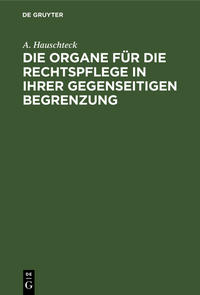 DE GRUYTER

A. Hauschteck

DIE ORGANE FÜR DIE RECHTSPFLEGE IN IHRER GEGENSEITIGEN BEGRENZUNG

DE
G